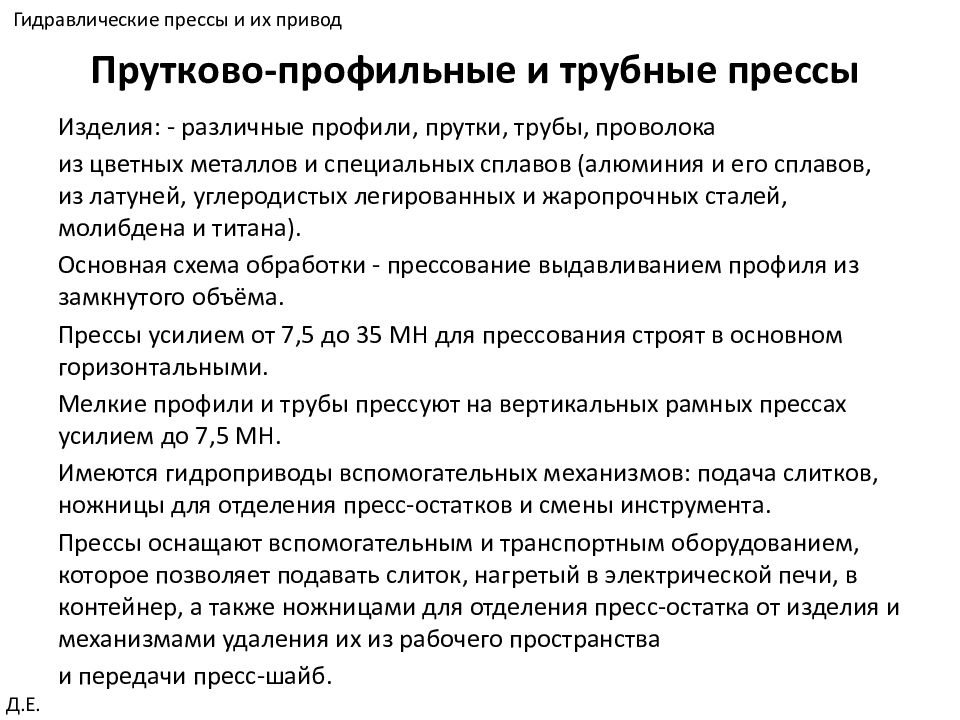 Гидравлические прессы и их привод

Прутково-профильные и трубные прессы

Изделия: - различные профили, прутки, трубы, проволока

из цветных металлов и специальных сплавов (алюминия и его сплавов, из латуней, углеродистых легированных и жаропрочных сталей, молибдена и титана).

Основная схема обработки - прессование выдавливанием профиля из замкнутого объёма.

Прессы усилием от 7,5 до 35 МН для прессования строят в основном горизонтальными.

Мелкие профили и трубы прессуют на вертикальных рамных прессах усилием до 7,5 МН.

Имеются гидроприводы вспомогательных механизмов: подача слитков, ножницы для отделения пресс-остатков и смены инструмента.

Прессы оснащают вспомогательным и транспортным оборудованием, которое позволяет подавать слиток, нагретый в электрической печи, в контейнер, а также ножницами для отделения пресс-остатка от изделия и механизмами удаления их из рабочего пространства

и передачи пресс-шайб.

Д.Е.